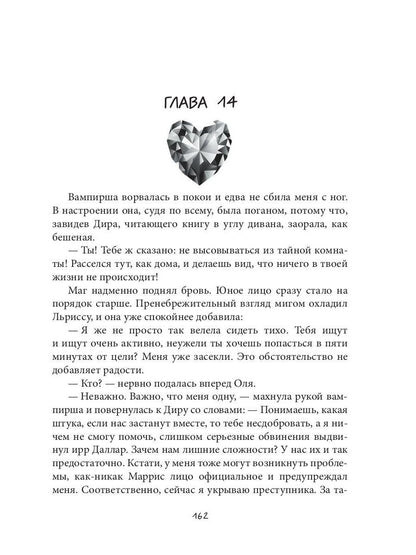 ГЛАВА 14

Вампирша ворвалась в покои и едва не сбила меня с ног. В настроении она, судя по всему, была поганом, потому что, завидев Дира, читающего книгу в углу дивана, заорала, как бешеная.

— Ты! Тебе ж сказано: не высовываться из тайной комнаты! Расселся тут, как дома, и делаешь вид, что ничего в твоей жизни не происходит!

Маг надменно поднял бровь. Юное лицо сразу стало на порядок старше. Пренебрежительный взгляд мигом охладил Льриссу, и она уже спокойнее добавила:

— Я же не просто так велела сидеть тихо. Тебя ищут и ищут очень активно, неужели ты хочешь попасться в пяти минутах от цели? Меня уже засекли. Это обстоятельство не добавляет радости.

— Кто? — нервно подалась вперед Оля.

— Неважно. Важно, что меня одну, — махнула рукой вампирша и повернулась к Диру со словами: — Понимаешь, какая штука, если нас застанут вместе, то тебе несдобровать, а я ничем не смогу помочь, слишком серьезные обвинения выдвинул ирр Даллар. Зачем нам лишние сложности? У нас их и так предостаточно. Кстати, у меня тоже могут возникнуть проблемы, как-никак Маррис лицо официальное и предупреждал меня. Соответственно, сейчас я укрываю преступника. За та-

162